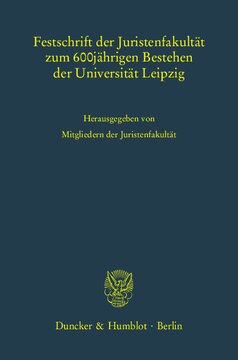 Festschrift der Juristenfakultät zum 600jährigen Bestehen der Universität Leipzig

Herausgegeben von

Mitgliedern der Juristenfakultät

Duncker & Humblot · Berlin